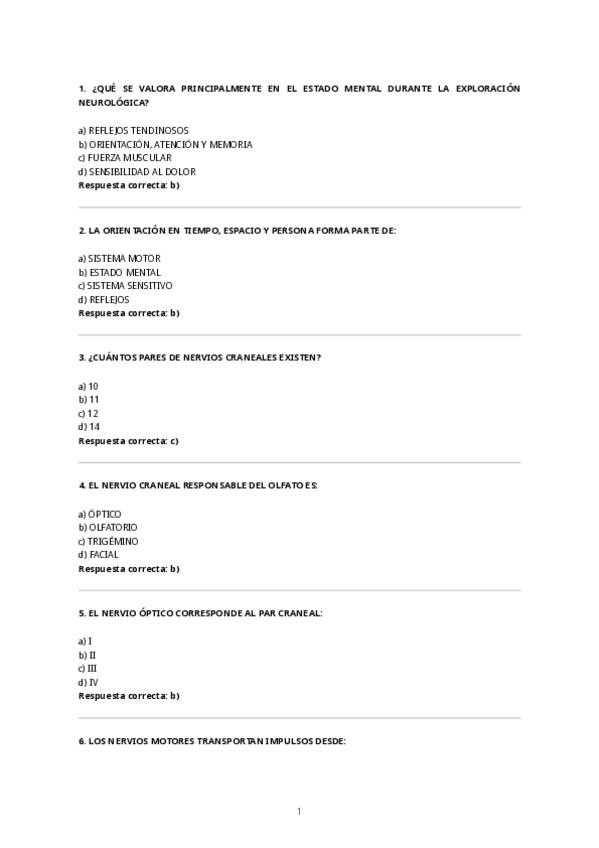 1. ¿QUÉ SE VALORA PRINCIPALMENTE EN EL ESTADO MENTAL DURANTE LA EXPLORACIÓN NEUROLÓGICA?

a) REFLEJOS TENDINOSOS
b) ORIENTACIÓN, ATENCIÓN Y MEMORIA
c) FUERZA MUSCULAR
d) SENSIBILIDAD AL DOLOR
Respuesta correcta: b)

2. LA ORIENTACIÓN EN TIEMPO, ESPACIO Y PERSONA FORMA PARTE DE:

a) SISTEMA MOTOR
b) ESTADO MENTAL
c) SISTEMA SENSITIVO
d) REFLEJOS
Respuesta correcta: b)

3. ¿CUÁNTOS PARES DE NERVIOS CRANEALES EXISTEN?

a) 10
b) 11
c) 12
d) 14
Respuesta correcta: c)

4. EL NERVIO CRANEAL RESPONSABLE DEL OLFATO ES:

a) ÓPTICO
b) OLFATORIO
c) TRIGÉMINO
d) FACIAL
Respuesta correcta: b)

5. EL NERVIO ÓPTICO CORRESPONDE AL PAR CRANEAL:

a) I
b) II
c) III
d) IV
Respuesta correcta: b)

6. LOS NERVIOS MOTORES TRANSPORTAN IMPULSOS DESDE:

1